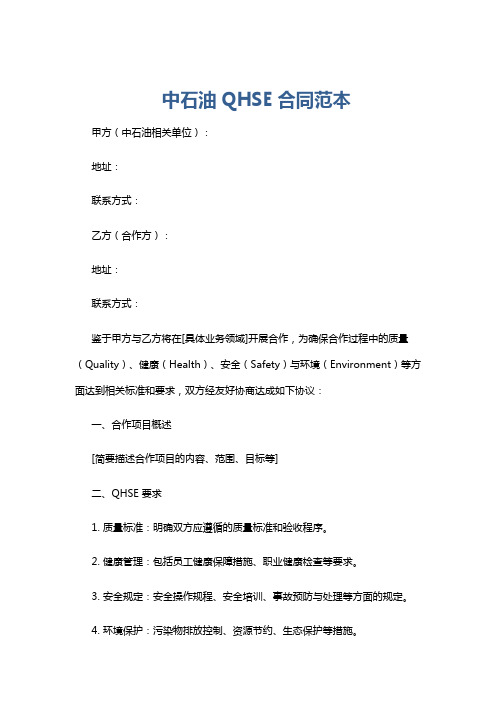 中石油 QHSE 合同范本

甲方（中石油相关单位）：

地址：

联系方式：

乙方（合作方）：

地址：

联系方式：

鉴于甲方与乙方将在[具体业务领域]开展合作，为确保合作过程中的质量（Quality）、健康（Health）、安全（Safety）与环境（Environment）等方面达到相关标准和要求，双方经友好协商达成如下协议：

一、合作项目概述

[简要描述合作项目的内容、范围、目标等]

二、QHSE 要求

1. 质量标准：明确双方应遵循的质量标准和验收程序。

2. 健康管理：包括员工健康保障措施、职业健康检查等要求。

3. 安全规定：安全操作规程、安全培训、事故预防与处理等方面的规定。

4. 环境保护：污染物排放控制、资源节约、生态保护等措施。